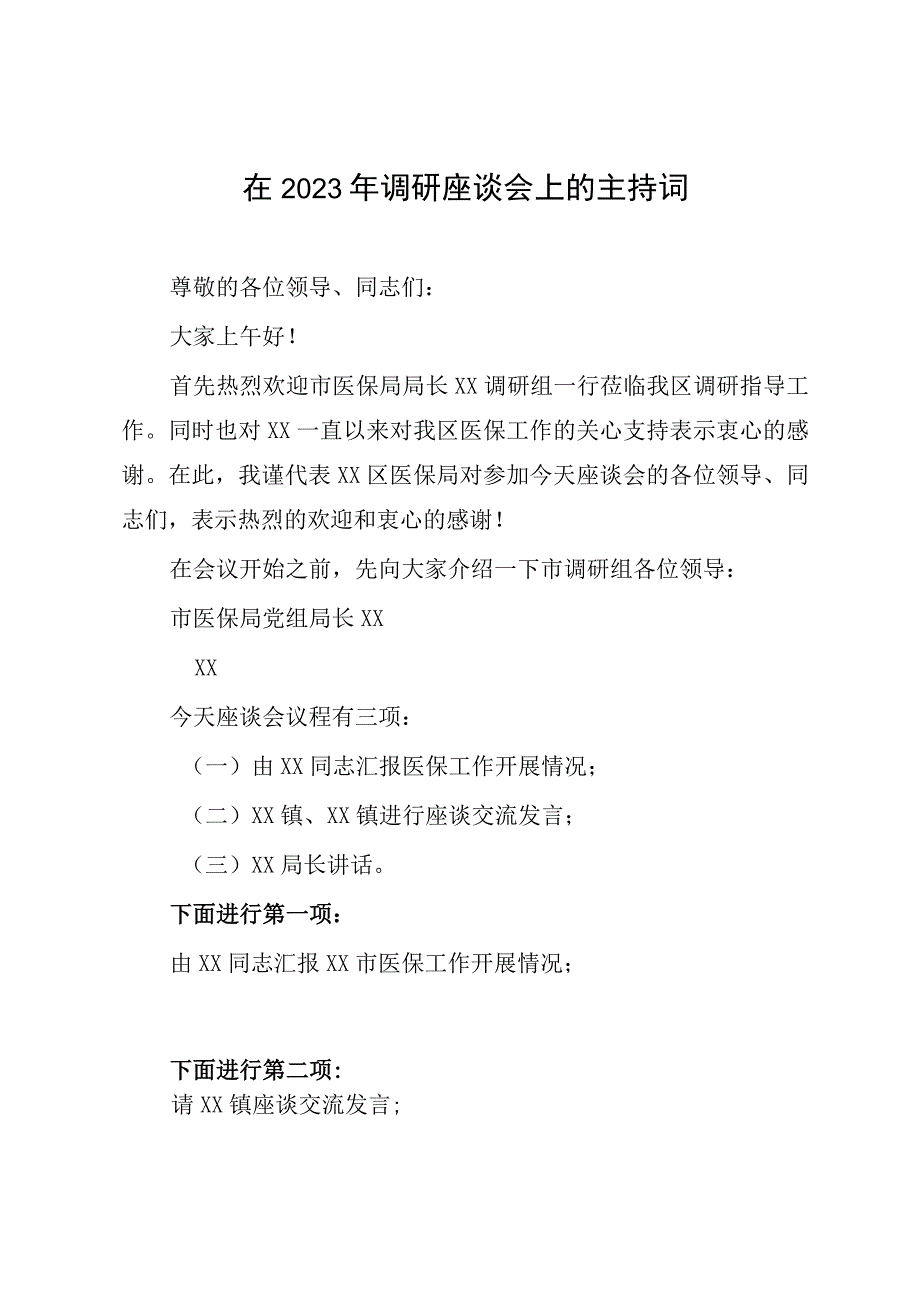 在2023年调研座谈会上的主持词

尊敬的各位领导、同志们：

大家上午好！

首先热烈欢迎市医保局局长XX调研组一行莅临我区调研指导工作。同时也对XX一直以来对我区医保工作的关心支持表示衷心的感谢。在此，我谨代表XX区医保局对参加今天座谈会的各位领导、同志们，表示热烈的欢迎和衷心的感谢！

在会议开始之前，先向大家介绍一下市调研组各位领导：

市医保局党组局长XX

XX

今天座谈会议程有三项：

（一）由XX同志汇报医保工作开展情况；

（二）XX镇、XX镇进行座谈交流发言；

（三）XX局长讲话。

下面进行第一项：

由XX同志汇报XX市医保工作开展情况；

下面进行第二项：

请XX镇座谈交流发言；